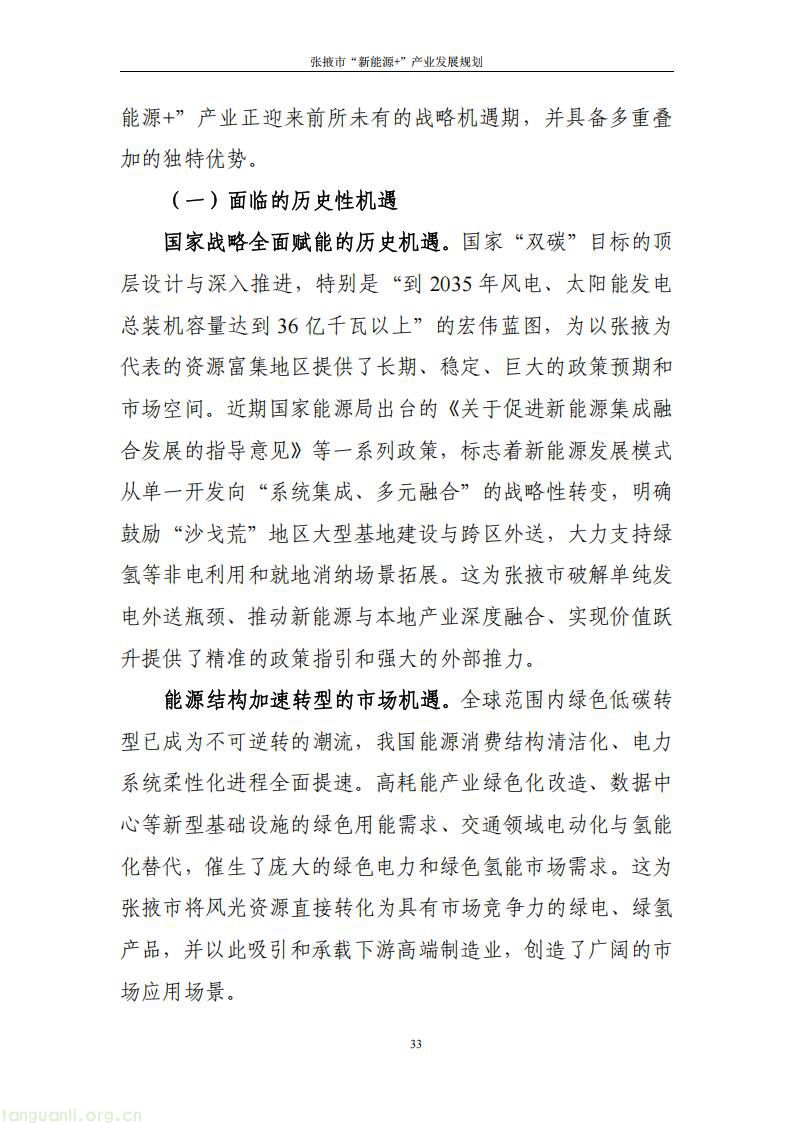 张掖市“新能源+”产业发展规划

能源+”产业正迎来前所未有的战略机遇期，并具备多重叠加的独特优势。

（一）面临的历史性机遇

国家战略全面赋能的历史机遇。国家“双碳”目标的顶层设计与深入推进，特别是“到 2035 年风电、太阳能发电总装机容量达到 36 亿千瓦以上”的宏伟蓝图，为以张掖为代表的资源富集地区提供了长期、稳定、巨大的政策预期和市场空间。近期国家能源局出台的《关于促进新能源集成融合发展的指导意见》等一系列政策，标志着新能源发展模式从单一开发向“系统集成、多元融合”的战略性转变，明确鼓励“沙戈荒”地区大型基地建设与跨区外送，大力支持绿氢等非电利用和就地消纳场景拓展。这为张掖市破解单纯发电外送瓶颈、推动新能源与本地产业深度融合、实现价值跃升提供了精准的政策指引和强大的外部推力。

能源结构加速转型的市场机遇。全球范围内绿色低碳转型已成为不可逆转的潮流，我国能源消费结构清洁化、电力系统柔性化进程全面提速。高耗能产业绿色化改造、数据中心等新型基础设施的绿色用能需求、交通领域电动化与氢能化替代，催生了庞大的绿色电力和绿色氢能市场需求。这为张掖市将风光资源直接转化为具有市场竞争力的绿电、绿氢产品，并以此吸引和承载下游高端制造业，创造了广阔的市场应用场景。

33

tanguanli.org.cn